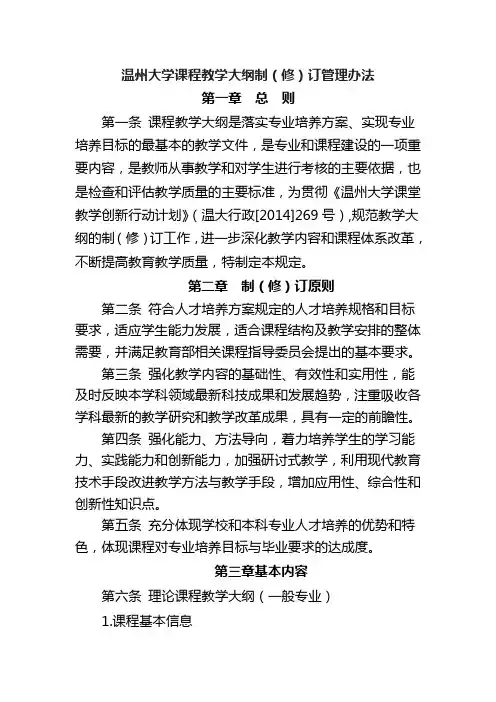 温州大学课程教学大纲制（修）订管理办法

第一章　总　则

第一条 课程教学大纲是落实专业培养方案、实现专业培养目标的最基本的教学文件，是专业和课程建设的一项重要内容，是教师从事教学和对学生进行考核的主要依据，也是检查和评估教学质量的主要标准，为贯彻《温州大学课堂教学创新行动计划》（温大行政[2014]269 号）,规范教学大纲的制（修）订工作，进一步深化教学内容和课程体系改革，不断提高教育教学质量，特制定本规定。

第二章　制（修）订原则

第二条 符合人才培养方案规定的人才培养规格和目标要求，适应学生能力发展，适合课程结构及教学安排的整体需要，并满足教育部相关课程指导委员会提出的基本要求。

第三条 强化教学内容的基础性、有效性和实用性，能及时反映本学科领域最新科技成果和发展趋势，注重吸收各学科最新的教学研究和教学改革成果，具有一定的前瞻性。

第四条 强化能力、方法导向，着力培养学生的学习能力、实践能力和创新能力，加强研讨式教学，利用现代教育技术手段改进教学方法与教学手段，增加应用性、综合性和创新性知识点。

第五条 充分体现学校和本科专业人才培养的优势和特色，体现课程对专业培养目标与毕业要求的达成度。

第三章基本内容

第六条 理论课程教学大纲（一般专业）

1.课程基本信息